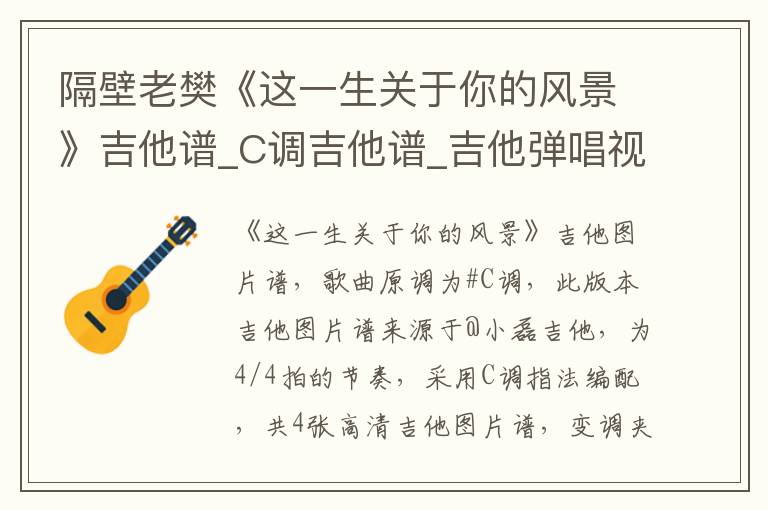 隔壁老樊《这一生关于你的风景》吉他谱_C调吉他谱_吉他弹唱视

《这一生关于你的风景》吉他图片谱，歌曲原调为#C调，此版本吉他图片谱来源于@小磊吉他，为4/4拍的节奏，采用C调指法编配，共4张高清吉他图片谱，变调夹